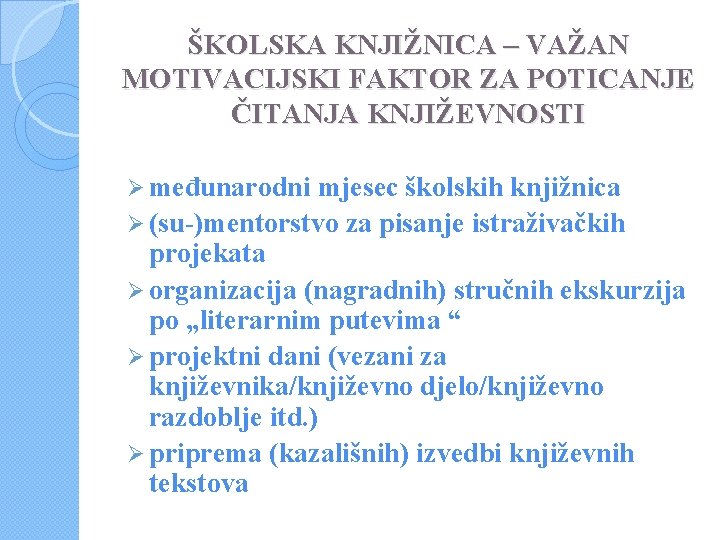 ŠKOLSKA KNJIŽNICA – VAŽAN MOTIVACIJSKI FAKTOR ZA POTICANJE ČITANJA KNJIŽEVNOSTI

➢ međunarodni mjesec školskih knjižnica
➢ (su-)mentorstvo za pisanje istraživačkih projekata
➢ organizacija (nagradnih) stručnih ekskurzija po „literarnim putevima “
➢ projektni dani (vezani za književnika/književno djelo/književno razdoblje itd.)
➢ priprema (kazališnih) izvedbi književnih tekstova